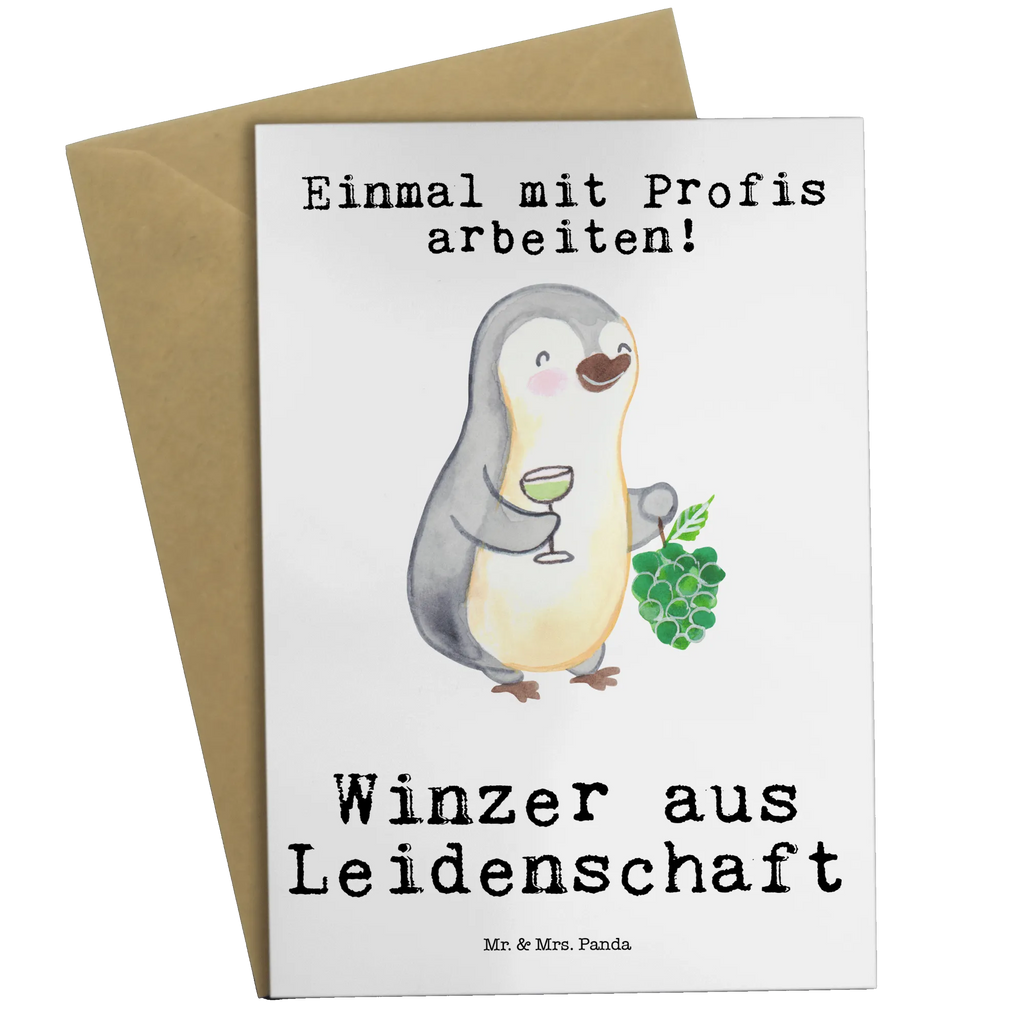 Einmal mit Profis arbeiten!

Winzer aus Leidenschaft

Mr. & Mrs. Panda